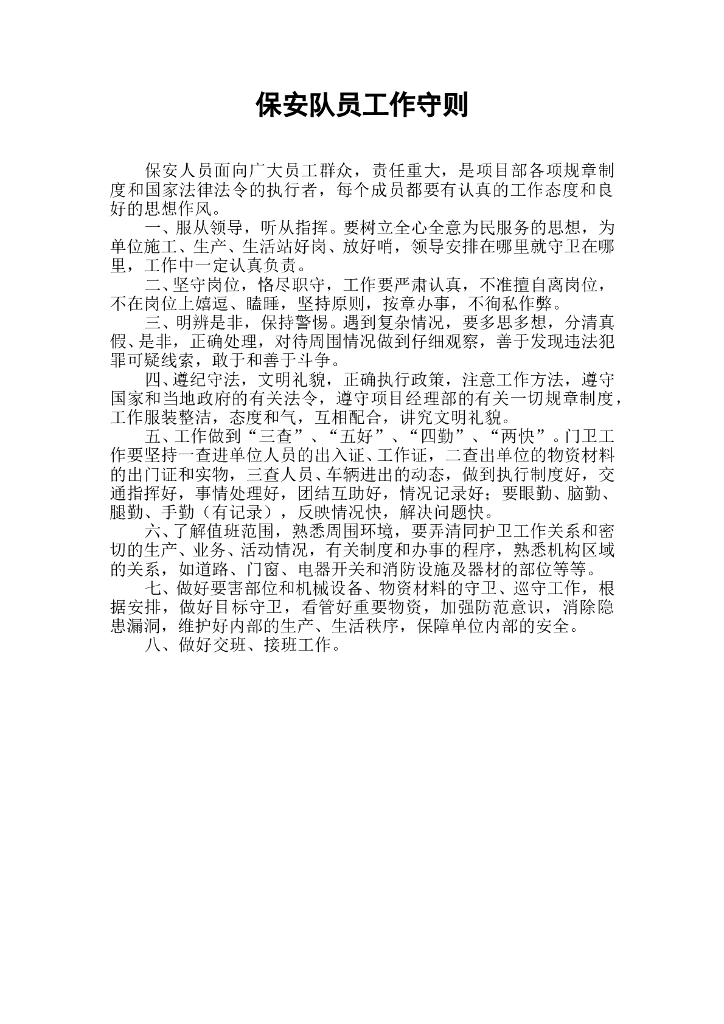 保安队员工作守则

保安人员面向广大员工群众，责任重大，是项目部各项规章制度和国家法律法令的执行者，每个成员都要有认真的工作态度和良好的思想作风。

一、服从领导，听从指挥。要树立全心全意为民服务的思想，为单位施工、生产、生活站好岗、放好哨，领导安排在哪里就守卫在哪里，工作中一定认真负责。

二、坚守岗位，恪尽职守，工作要严肃认真，不准擅自离岗位，不在岗位上嬉逗、瞌睡，坚持原则，按章办事，不徇私作弊。

三、明辨是非，保持警惕。遇到复杂情况，要多思多想，分清真假、是非，正确处理，对待周围情况做到仔细观察，善于发现违法犯罪可疑线索，敢于和善于斗争。

四、遵纪守法，文明礼貌，正确执行政策，注意工作方法，遵守国家和当地政府的有关法令，遵守项目经理部的有关一切规章制度，工作服装整洁，态度和气，互相配合，讲究文明礼貌。

五、工作做到“三查”、“五好”、“四勤”、“两快”。门卫工作要坚持一查进单位人员的出入证、工作证，二查出单位的物资材料的出门证和实物，三查人员、车辆进出的动态，做到执行制度好，交通指挥好，事情处理好，团结互助好，情况记录好；要眼勤、脑勤、腿勤、手勤（有记录），反映情况快，解决问题快。

六、了解值班范围，熟悉周围环境，要弄清同护卫工作关系和密切的生产、业务、活动情况，有关制度和办事的程序，熟悉机构区域的关系，如道路、门窗、电器开关和消防设施及器材的部位等等。

七、做好要害部位和机械设备、物资材料的守卫、巡守工作，根据安排，做好目标守卫，看管好重要物资，加强防范意识，消除隐患漏洞，维护好内部的生产、生活秩序，保障单位内部的安全。

八、做好交班、接班工作。